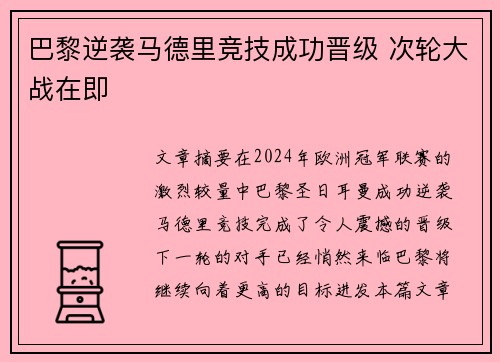 巴黎逆袭马德里竞技成功晋级 次轮大战在即

文章摘要在2024年欧洲冠军联赛的激烈较量中巴黎圣日耳曼成功逆袭马德里竞技完成了令人震撼的晋级下一轮的对手已经悄然来临巴黎将继续向着更高的目标进发本篇文章